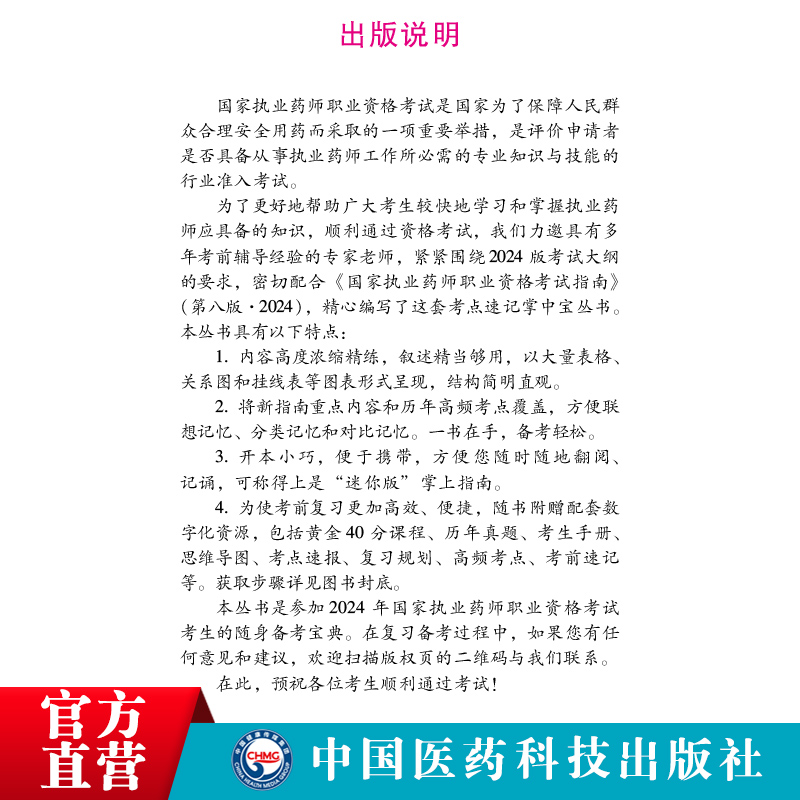 出版说明

国家执业药师职业资格考试是国家为了保障人民群众合理安全用药而采取的一项重要举措，是评价申请者是否具备从事执业药师工作所必需的专业知识与技能的行业准入考试。

为了更好地帮助广大考生较快地学习和掌握执业药师应具备的知识，顺利通过资格考试，我们力邀具有多年考前辅导经验的专家老师，紧紧围绕2024版考试大纲的要求，密切配合《国家执业药师职业资格考试指南》（第八版·2024），精心编写了这套考点速记掌中宝丛书。本丛书具有以下特点：

1. 内容高度浓缩精练，叙述精当够用，以大量表格、关系图和挂线表等图表形式呈现，结构简明直观。

2. 将新指南重点内容和历年高频考点覆盖，方便联想记忆、分类记忆和对比记忆。一书在手，备考轻松。

3. 开本小巧，便于携带，方便您随时随地翻阅、记诵，可称得上是“迷你版”掌上指南。

4. 为使考前复习更加高效、便捷，随书附赠配套数字化资源，包括黄金40分课程、历年真题、考生手册、思维导图、考点速报、复习规划、高频考点、考前速记等。获取步骤详见图书封底。

本丛书是参加2024年国家执业药师职业资格考试考生的随身备考宝典。在复习备考过程中，如果您有任何意见和建议，欢迎扫描版权页的二维码与我们联系。

在此，预祝各位考生顺利通过考试！

官方直营

CHMG CHINA HEALTH MEDIA GROUP

中国医药科技出版社